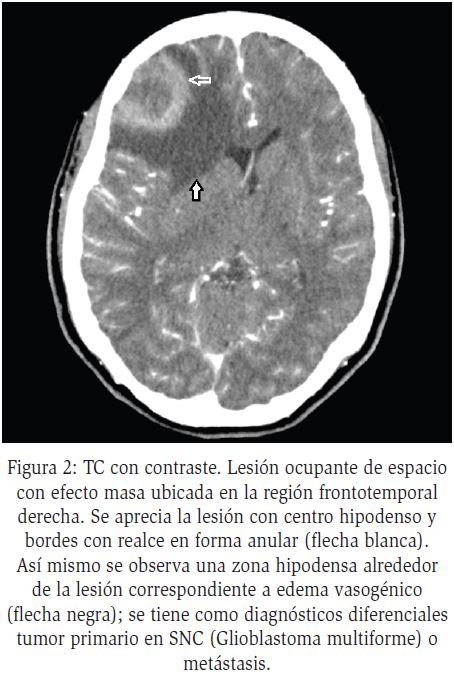 Figura 2: TC con contraste. Lesión ocupante de espacio con efecto masa ubicada en la región frontotemporal derecha. Se aprecia la lesión con centro hipodenso y bordes con realce en forma anular (flecha blanca). Así mismo se observa una zona hipodensa alrededor de la lesión correspondiente a edema vasogénico (flecha negra); se tiene como diagnósticos diferenciales tumor primario en SNC (Glioblastoma multiforme) o metástasis.